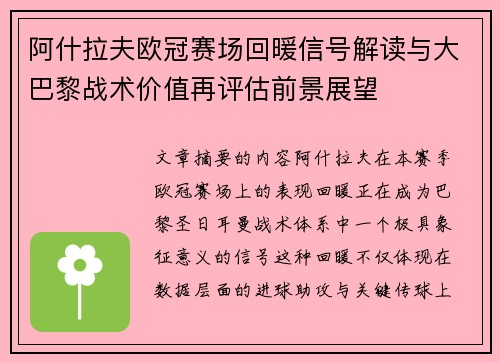 阿什拉夫欧冠赛场回暖信号解读与大巴黎战术价值再评估前景展望

文章摘要的内容阿什拉夫在本赛季欧冠赛场上的表现回暖正在成为巴黎圣日耳曼战术体系中一个极具象征意义的信号这种回暖不仅体现在数据层面的进球助攻与关键传球上